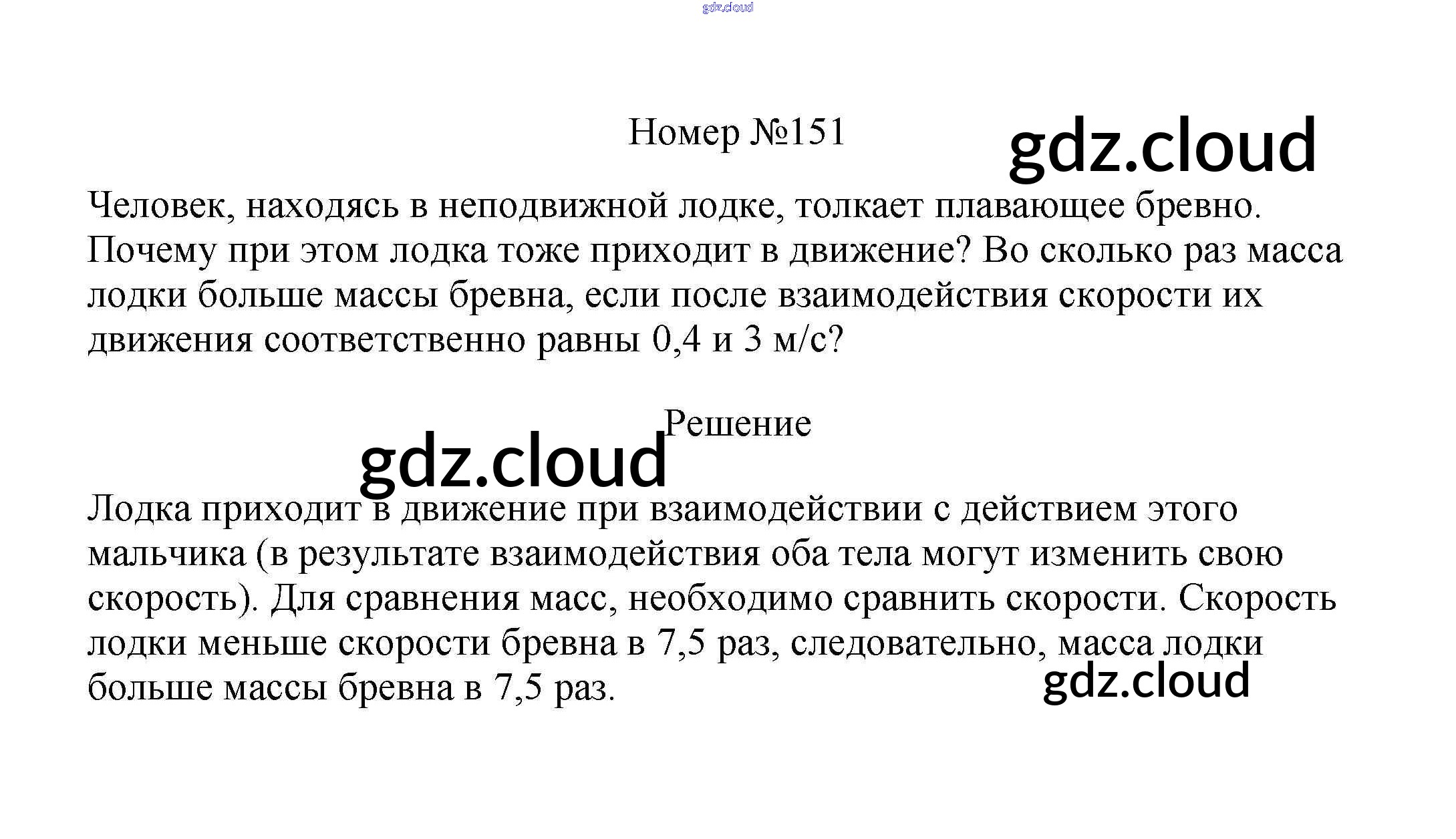 gdz.cloud

Номер №151

gdz.cloud

Человек, находясь в неподвижной лодке, толкает плавающее бревно. Почему при этом лодка тоже приходит в движение? Во сколько раз масса лодки больше массы бревна, если после взаимодействия скорости их движения соответственно равны 0,4 и 3 м/с?

Решение

gdz.cloud

Лодка приходит в движение при взаимодействии с действием этого мальчика (в результате взаимодействия оба тела могут изменить свою скорость). Для сравнения масс, необходимо сравнить скорости. Скорость лодки меньше скорости бревна в 7,5 раз, следовательно, масса лодки больше массы бревна в 7,5 раз.

gdz.cloud